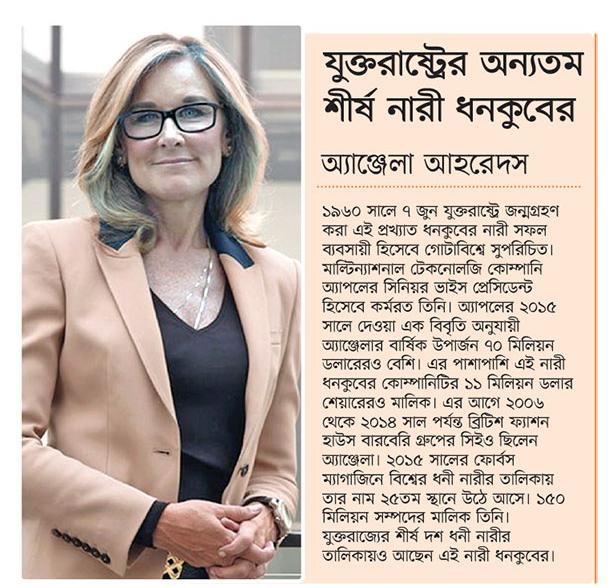 যুক্তরাষ্ট্রের অন্যতম শীর্ষ নারী ধনকুবের

অ্যাঞ্জেলা আহরেদস

১৯৬০ সালে ৭ জুন যুক্তরাষ্ট্রে জন্মগ্রহণ করা এই প্রখ্যাত ধনকুবের নারী সফল ব্যবসায়ী হিসেবে গোটাবিশ্বে সুপরিচিত। মাল্টিন্যাশনাল টেকনোলজি কোম্পানি অ্যাপলের সিনিয়র ভাইস প্রেসিডেন্ট হিসেবে কর্মরত তিনি। অ্যাপলের ২০১৫ সালে দেওয়া এক বিবৃতি অনুযায়ী অ্যাঞ্জেলার বার্ষিক উপার্জন ৭০ মিলিয়ন ডলারেরও বেশি। এর পাশাপাশি এই নারী ধনকুবের কোম্পানিটির ১১ মিলিয়ন ডলার শেয়ারেরও মালিক। এর আগে ২০০৬ থেকে ২০১৪ সাল পর্যন্ত ব্রিটিশ ফ্যাশন হাউস বারবেরি গ্রুপের সিইও ছিলেন অ্যাঞ্জেলা। ২০১৫ সালের ফোর্বস ম্যাগাজিনে বিশ্বের ধনী নারীর তালিকায় তার নাম ২৫তম স্থানে উঠে আসে। ১৫০ মিলিয়ন সম্পদের মালিক তিনি। যুক্তরাজ্যের শীর্ষ দশ ধনী নারীর তালিকায়ও আছেন এই নারী ধনকুবের।